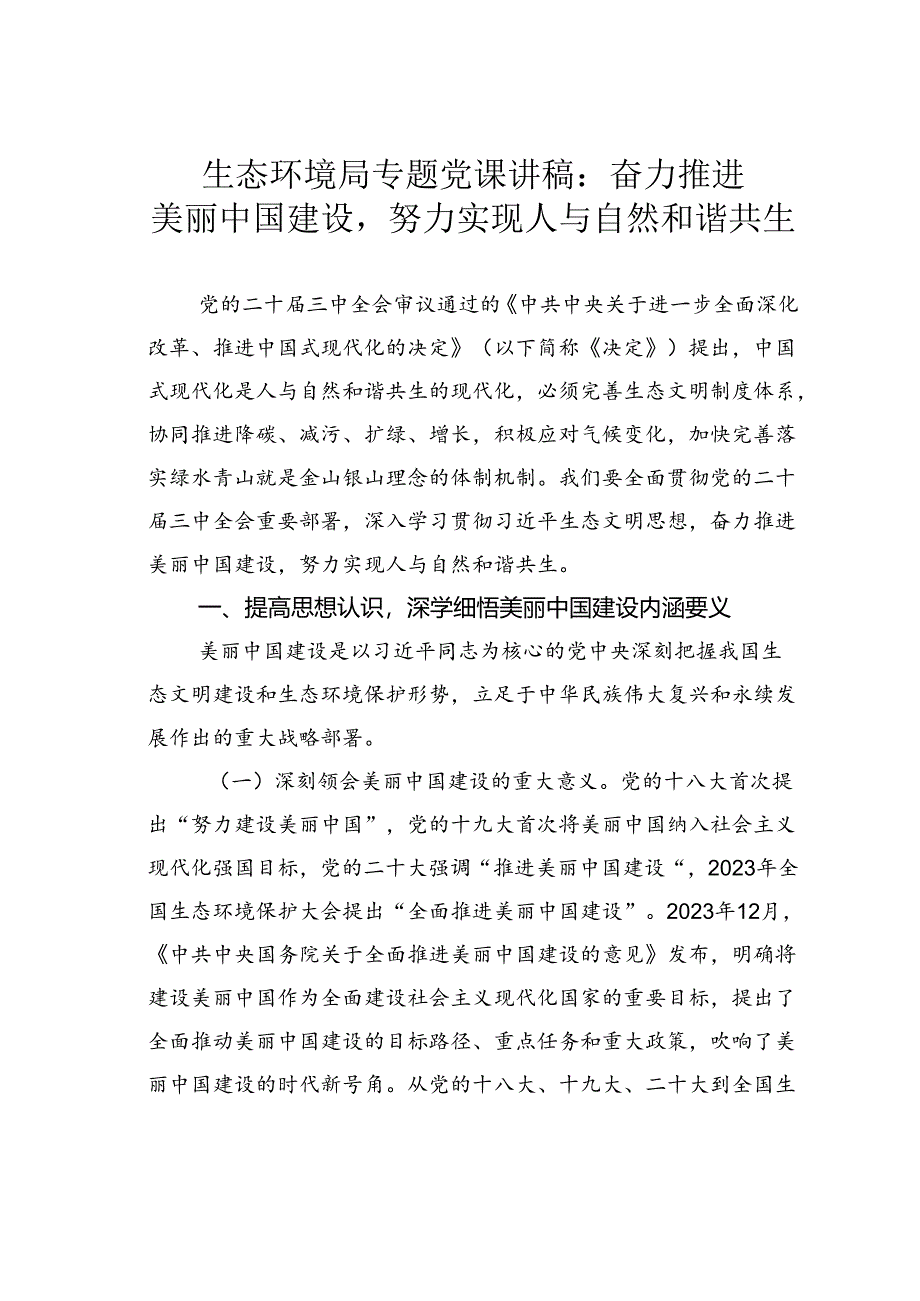 生态环境局专题党课讲稿：奋力推进美丽中国建设，努力实现人与自然和谐共生

党的二十届三中全会审议通过的《中共中央关于进一步全面深化改革、推进中国式现代化的决定》（以下简称《决定》）提出，中国式现代化是人与自然和谐共生的现代化，必须完善生态文明制度体系，协同推进降碳、减污、扩绿、增长，积极应对气候变化，加快完善落实绿水青山就是金山银山理念的体制机制。我们要全面贯彻党的二十届三中全会重要部署，深入学习贯彻习近平生态文明思想，奋力推进美丽中国建设，努力实现人与自然和谐共生。

一、提高思想认识，深学细悟美丽中国建设内涵要义

美丽中国建设是以习近平同志为核心的党中央深刻把握我国生态文明建设和生态环境保护形势，立足于中华民族伟大复兴和永续发展作出的重大战略部署。

（一）深刻领会美丽中国建设的重大意义。党的十八大首次提出“努力建设美丽中国”，党的十九大首次将美丽中国纳入社会主义现代化强国目标，党的二十大强调“推进美丽中国建设“，2023年全国生态环境保护大会提出“全面推进美丽中国建设”。2023年12月，《中共中央国务院关于全面推进美丽中国建设的意见》发布，明确将建设美丽中国作为全面建设社会主义现代化国家的重要目标，提出了全面推动美丽中国建设的目标路径、重点任务和重大政策，吹响了美丽中国建设的时代新号角。从党的十八大、十九大、二十大到全国生